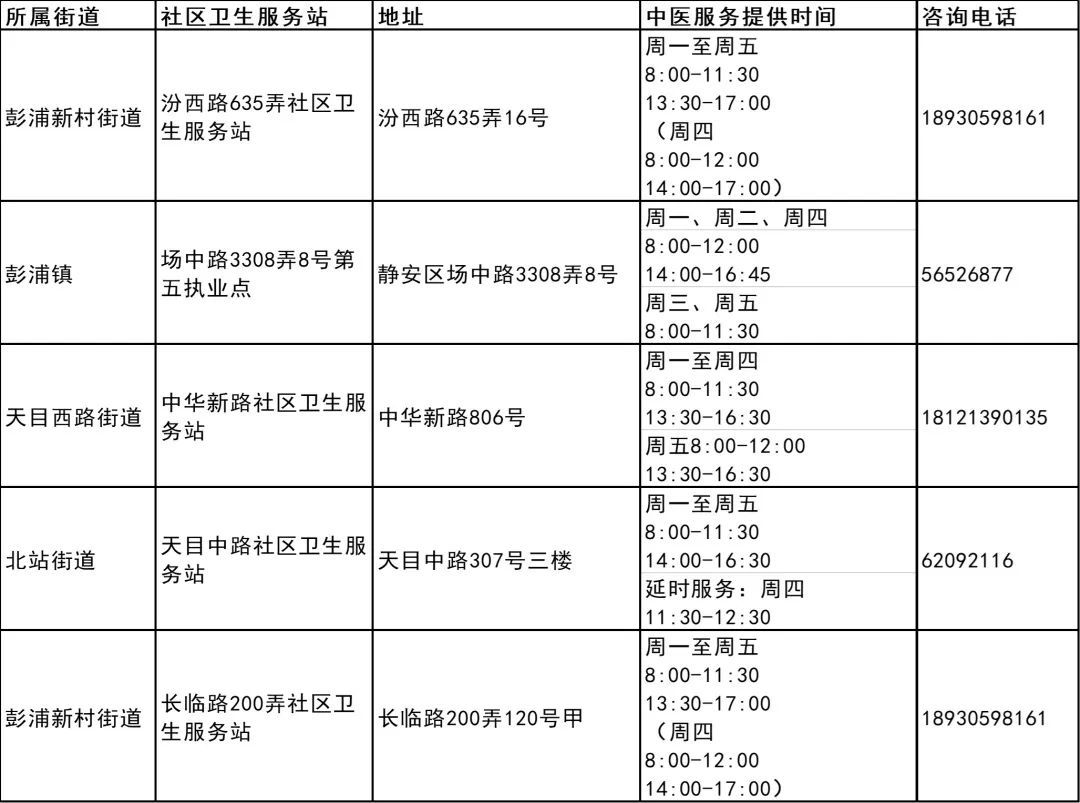 | 所属街道 | 社区卫生服务站 | 地址 | 中医服务提供时间 | 咨询电话 |
|---|---|---|---|---|
| 彭浦新村街道 | 汾西路635弄社区卫生服务站 | 汾西路635弄16号 | 周一至周五 8:00-11:30 13:30-17:00 （周四 8:00-12:00 14:00-17:00） | 18930598161 |
| 彭浦镇 | 场中路3308弄8号第五执业点 | 静安区场中路3308弄8号 | 周一、周二、周四 8:00-12:00 14:00-16:45 周三、周五 8:00-11:30 | 56526877 |
| 天目西路街道 | 中华新路社区卫生服务站 | 中华新路806号 | 周一至周四 8:00-11:30 13:30-16:30 周五8:00-12:00 13:30-16:30 | 18121390135 |
| 北站街道 | 天目中路社区卫生服务站 | 天目中路307号三楼 | 周一至周五 8:00-11:30 14:00-16:30 延时服务：周四 11:30-12:30 | 62092116 |
| 彭浦新村街道 | 长临路200弄社区卫生服务站 | 长临路200弄120号甲 | 周一至周五 8:00-11:30 13:30-17:00 （周四 8:00-12:00 14:00-17:00） | 18930598161 |